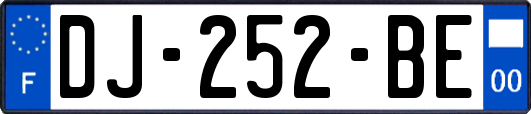 F
DJ-252-BE
00